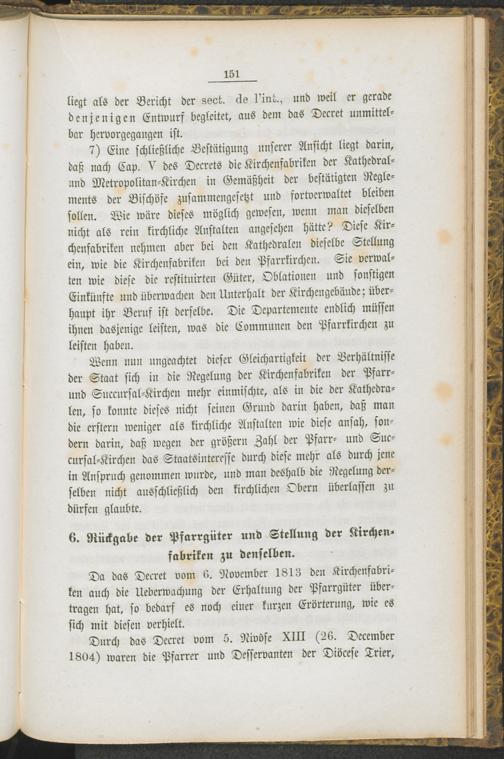 151

liegt als der Bericht der sect. de l'int., und weil er gerade denjenigen Entwurf begleitet, aus dem das Decret unmittelbar hervorgegangen ist.

7) Eine schließliche Bestätigung unserer Ansicht liegt darin, daß nach Cap. V des Decrets die Kirchenfabriken der Kathedral- und Metropolitan-Kirchen in Gemäßheit der bestätigten Reglements der Bischöfe zusammengesetzt und fortverwaltet bleiben sollen. Wie wäre dieses möglich gewesen, wenn man dieselben nicht als rein kirchliche Anstalten angesehen hätte? Diese Kirchenfabriken nehmen aber bei den Kathedralen dieselbe Stellung ein, wie die Kirchenfabriken bei den Pfarrkirchen. Sie verwalten wie diese die restituirten Güter, Oblationen und sonstigen Einkünfte und überwachen den Unterhalt der Kirchengebäude; überhaupt ihr Beruf ist derselbe. Die Departemente endlich müssen ihnen dasjenige leisten, was die Communen den Pfarrkirchen zu leisten haben.

Wenn nun ungeachtet dieser Gleichartigkeit der Verhältnisse der Staat sich in die Regelung der Kirchenfabriken der Pfarr- und Succursal-Kirchen mehr einmischte, als in die der Kathedralen, so konnte dieses nicht seinen Grund darin haben, daß man die erstern weniger als kirchliche Anstalten wie diese ansah, sondern darin, daß wegen der größern Zahl der Pfarr- und Succursal-Kirchen das Staatsinteresse durch diese mehr als durch jene in Anspruch genommen wurde, und man deshalb die Regelung derselben nicht ausschließlich den kirchlichen Obern überlassen zu dürfen glaubte.

6. Rückgabe der Pfarrgüter und Stellung der Kirchenfabriken zu denselben.

Da das Decret vom 6. November 1813 den Kirchenfabriken auch die Ueberwachung der Erhaltung der Pfarrgüter übertragen hat, so bedarf es noch einer kurzen Erörterung, wie es sich mit diesen verhielt.

Durch das Decret vom 5. Nivôse XIII (26. December 1804) waren die Pfarrer und Desservanten der Diöcese Trier,